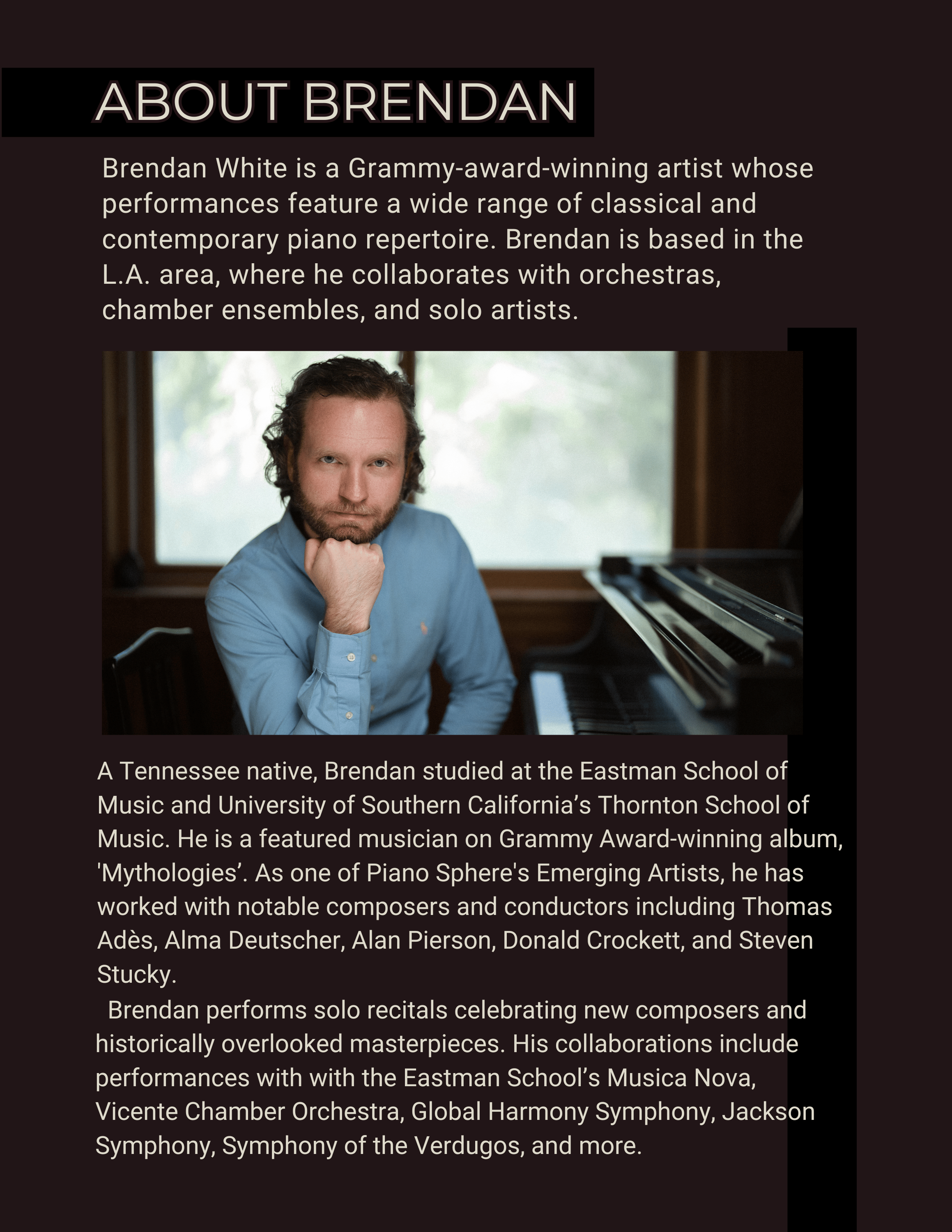 ABOUT BRENDAN

Brendan White is a Grammy-award-winning artist whose performances feature a wide range of classical and contemporary piano repertoire. Brendan is based in the L.A. area, where he collaborates with orchestras, chamber ensembles, and solo artists.

A Tennessee native, Brendan studied at the Eastman School of Music and University of Southern California’s Thornton School of Music. He is a featured musician on Grammy Award-winning album, 'Mythologies’. As one of Piano Sphere's Emerging Artists, he has worked with notable composers and conductors including Thomas Adès, Alma Deutscher, Alan Pierson, Donald Crockett, and Steven Stucky.

Brendan performs solo recitals celebrating new composers and historically overlooked masterpieces. His collaborations include performances with with the Eastman School’s Musica Nova, Vicente Chamber Orchestra, Global Harmony Symphony, Jackson Symphony, Symphony of the Verdugos, and more.